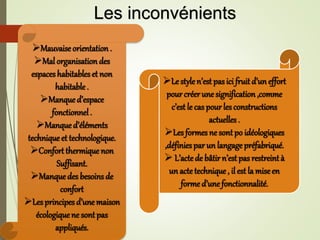 Les inconvénients

➢Mauvaise orientation .
➢Mal organisation des espaces habitables et non habitable .
➢Manque d'espace fonctionnel .
➢Manque d'éléments technique et technologique.
➢Confort thermique non Suffisant.
➢Manque des besoins de confort
➢Les principes d'une maison écologique ne sont pas appliqués.

➢Le style n'est pas ici fruit d'un effort pour créer une signification ,comme c'est le cas pour les constructions actuelles .
➢Les formes ne sont po idéologiques ,définies par un langage préfabriqué.
➢ L'acte de bâtir n'est pas restreint à un acte technique , il est la mise en forme d'une fonctionnalité.